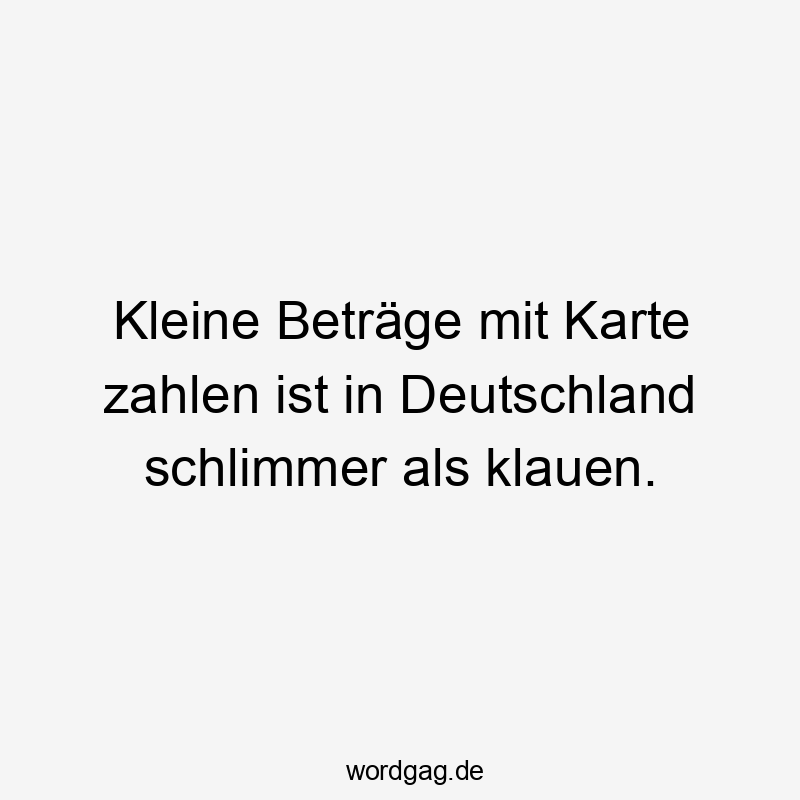 Kleine Beträge mit Karte zahlen ist in Deutschland schlimmer als klauen.

wordgag.de